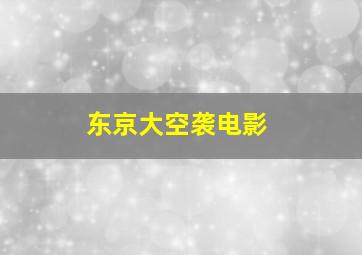 东京大空袭电影